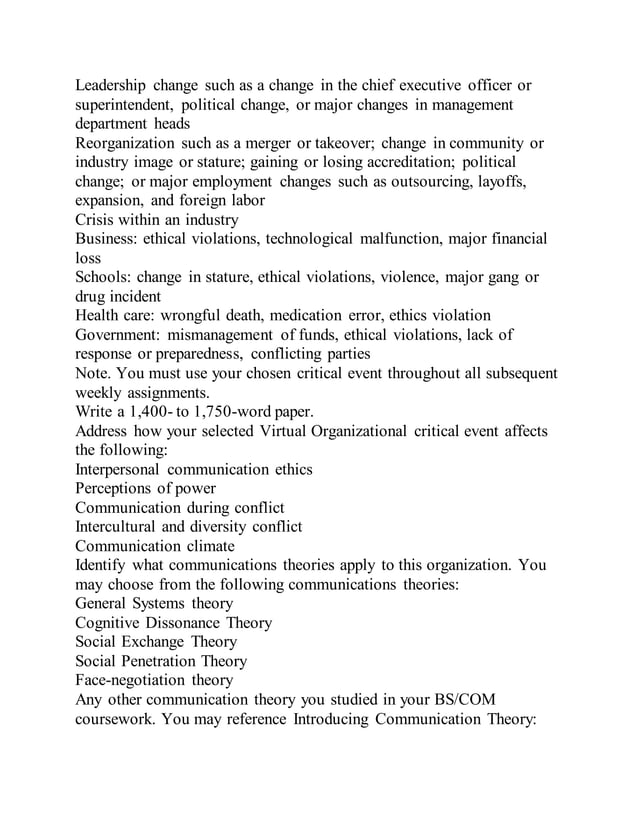 Leadership change such as a change in the chief executive officer or superintendent, political change, or major changes in management department heads
Reorganization such as a merger or takeover; change in community or industry image or stature; gaining or losing accreditation; political change; or major employment changes such as outsourcing, layoffs, expansion, and foreign labor
Crisis within an industry
Business: ethical violations, technological malfunction, major financial loss
Schools: change in stature, ethical violations, violence, major gang or drug incident
Health care: wrongful death, medication error, ethics violation
Government: mismanagement of funds, ethical violations, lack of response or preparedness, conflicting parties
Note. You must use your chosen critical event throughout all subsequent weekly assignments.
Write a 1,400- to 1,750-word paper.
Address how your selected Virtual Organizational critical event affects the following:
Interpersonal communication ethics
Perceptions of power
Communication during conflict
Intercultural and diversity conflict
Communication climate
Identify what communications theories apply to this organization. You may choose from the following communications theories:
General Systems theory
Cognitive Dissonance Theory
Social Exchange Theory
Social Penetration Theory
Face-negotiation theory
Any other communication theory you studied in your BS/COM coursework. You may reference Introducing Communication Theory: